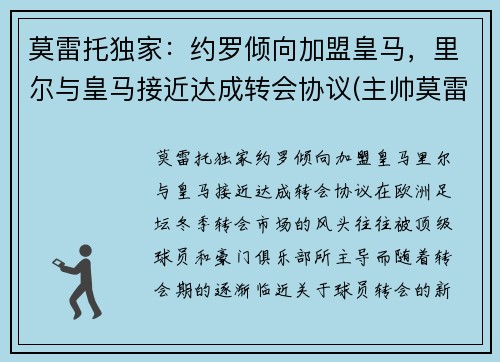 莫雷托独家：约罗倾向加盟皇马，里尔与皇马接近达成转会协议(主帅莫雷

莫雷托独家约罗倾向加盟皇马里尔与皇马接近达成转会协议在欧洲足坛冬季转会市场的风头往往被顶级球员和豪门俱乐部所主导而随着转会期的逐渐临近关于球员转会的新